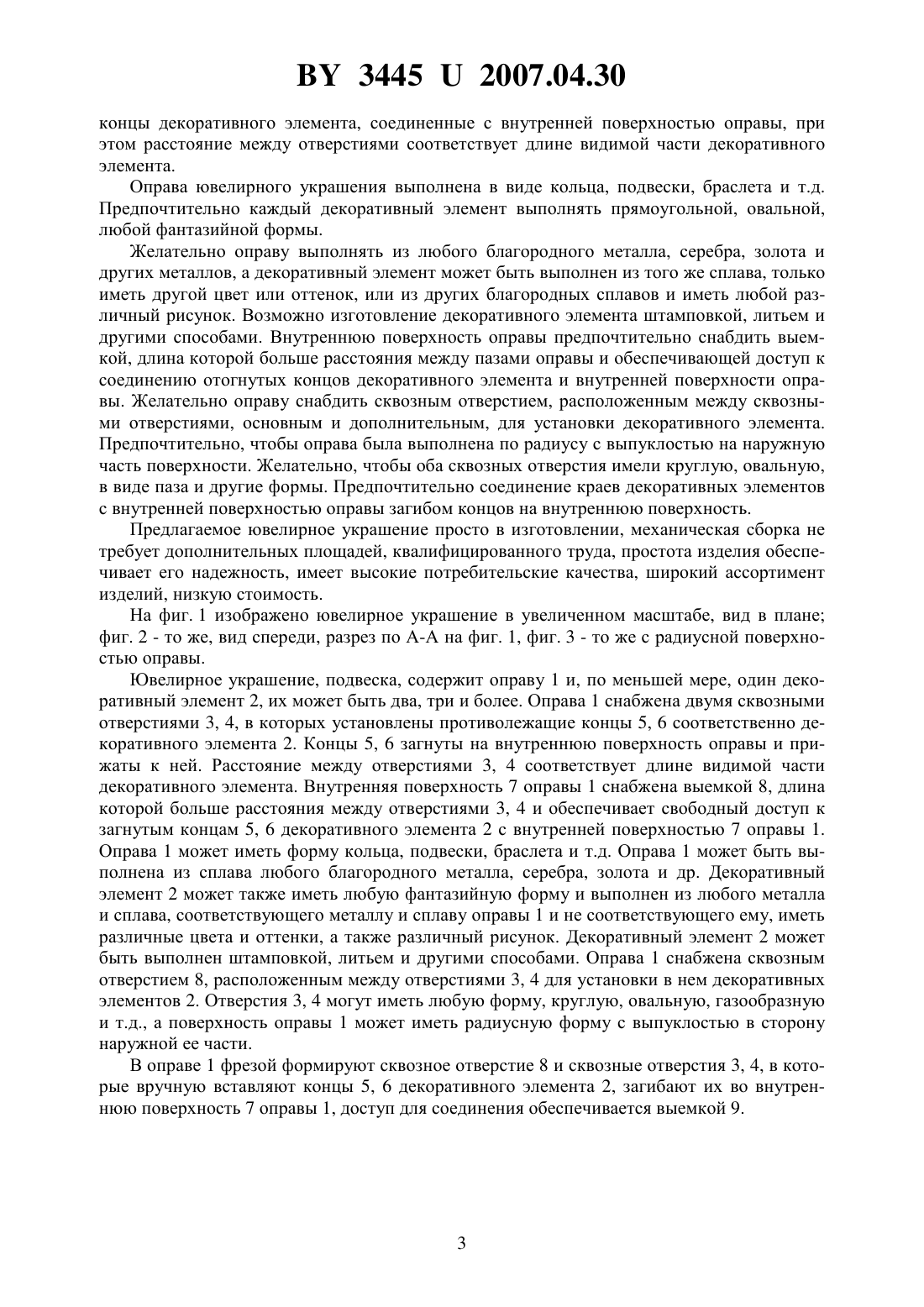 BY 3445 U 2007.04.30

концы декоративного элемента, соединенные с внутренней поверхностью оправы, при этом расстояние между отверстиями соответствует длине видимой части декоративного элемента.

Оправа ювелирного украшения выполнена в виде кольца, подвески, браслета и т.д. Предпочтительно каждый декоративный элемент выполнять прямоугольной, овальной, любой фантазийной формы.

Желательно оправу выполнять из любого благородного металла, серебра, золота и других металлов, а декоративный элемент может быть выполнен из того же сплава, только иметь другой цвет или оттенок, или из других благородных сплавов и иметь любой различный рисунок. Возможно изготовление декоративного элемента штамповкой, литьем и другими способами. Внутреннюю поверхность оправы предпочтительно снабдить выемкой, длина которой больше расстояния между пазами оправы и обеспечивающей доступ к соединению отогнутых концов декоративного элемента и внутренней поверхности оправы. Желательно оправу снабдить сквозным отверстием, расположенным между сквозными отверстиями, основным и дополнительным, для установки декоративного элемента. Предпочтительно, чтобы оправа была выполнена по радиусу с выпуклостью на наружную часть поверхности. Желательно, чтобы оба сквозных отверстия имели круглую, овальную, в виде паза и другие формы. Предпочтительно соединение краев декоративных элементов с внутренней поверхностью оправы загибом концов на внутреннюю поверхность.

Предлагаемое ювелирное украшение просто в изготовлении, механическая сборка не требует дополнительных площадей, квалифицированного труда, простота изделия обеспечивает его надежность, имеет высокие потребительские качества, широкий ассортимент изделий, низкую стоимость.

На фиг. 1 изображено ювелирное украшение в увеличенном масштабе, вид в плане; фиг. 2 - то же, вид спереди, разрез по А-А на фиг. 1, фиг. 3 - то же с радиусной поверхностью оправы.

Ювелирное украшение, подвеска, содержит оправу 1 и, по меньшей мере, один декоративный элемент 2, их может быть два, три и более. Оправа 1 снабжена двумя сквозными отверстиями 3, 4, в которых установлены противолежащие концы 5, 6 соответственно декоративного элемента 2. Концы 5, 6 загнуты на внутреннюю поверхность оправы и прижаты к ней. Расстояние между отверстиями 3, 4 соответствует длине видимой части декоративного элемента. Внутренняя поверхность 7 оправы 1 снабжена выемкой 8, длина которой больше расстояния между отверстиями 3, 4 и обеспечивает свободный доступ к загнутым концам 5, 6 декоративного элемента 2 с внутренней поверхностью 7 оправы 1. Оправа 1 может иметь форму кольца, подвески, браслета и т.д. Оправа 1 может быть выполнена из сплава любого благородного металла, серебра, золота и др. Декоративный элемент 2 может также иметь любую фантазийную форму и выполнен из любого металла и сплава, соответствующего металлу и сплаву оправы 1 и не соответствующего ему, иметь различные цвета и оттенки, а также различный рисунок. Декоративный элемент 2 может быть выполнен штамповкой, литьем и другими способами. Оправа 1 снабжена сквозным отверстием 8, расположенным между отверстиями 3, 4 для установки в нем декоративных элементов 2. Отверстия 3, 4 могут иметь любую форму, круглую, овальную, газообразную и т.д., а поверхность оправы 1 может иметь радиусную форму с выпуклостью в сторону наружной ее части.

В оправе 1 фрезой формируют сквозное отверстие 8 и сквозные отверстия 3, 4, в которые вручную вставляют концы 5, 6 декоративного элемента 2, загибают их во внутреннюю поверхность 7 оправы 1, доступ для соединения обеспечивается выемкой 9.

3